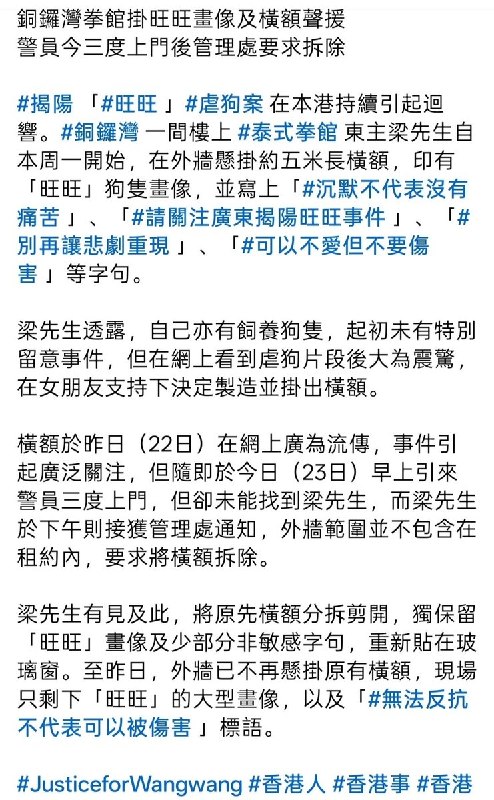 銅鑼灣拳館掛旺旺畫像及橫額聲援
警員今三度上門後管理處要求拆除

#揭陽 「#旺旺 」#虐狗案 在本港持續引起迴響。#銅鑼灣 一間樓上 #泰式拳館 東主梁先生自本周一開始，在外牆懸掛約五米長橫額，印有「旺旺」狗隻畫像，並寫上「#沉默不代表沒有痛苦 」、「#請關注廣東揭陽旺旺事件 」、「#別再讓悲劇重現 」、「#可以不愛但不要傷害 」等字句。

梁先生透露，自己亦有飼養狗隻，起初未有特別留意事件，但在網上看到虐狗片段後大為震驚，在女朋友支持下決定製造並掛出橫額。

橫額於昨日（22日）在網上廣為流傳，事件引起廣泛關注，但隨即於今日（23日）早上引來警員三度上門，但卻未能找到梁先生，而梁先生於下午則接獲管理處通知，外牆範圍並不包含在租約內，要求將橫額拆除。

梁先生有見及此，將原先橫額分拆剪開，獨保留「旺旺」畫像及少部分非敏感字句，重新貼在玻璃窗。至昨日，外牆已不再懸掛原有橫額，現場只剩下「旺旺」的大型畫像，以及「#無法反抗不代表可以被傷害 」標語。

#JusticeforWangwang #香港人 #香港事 #香港